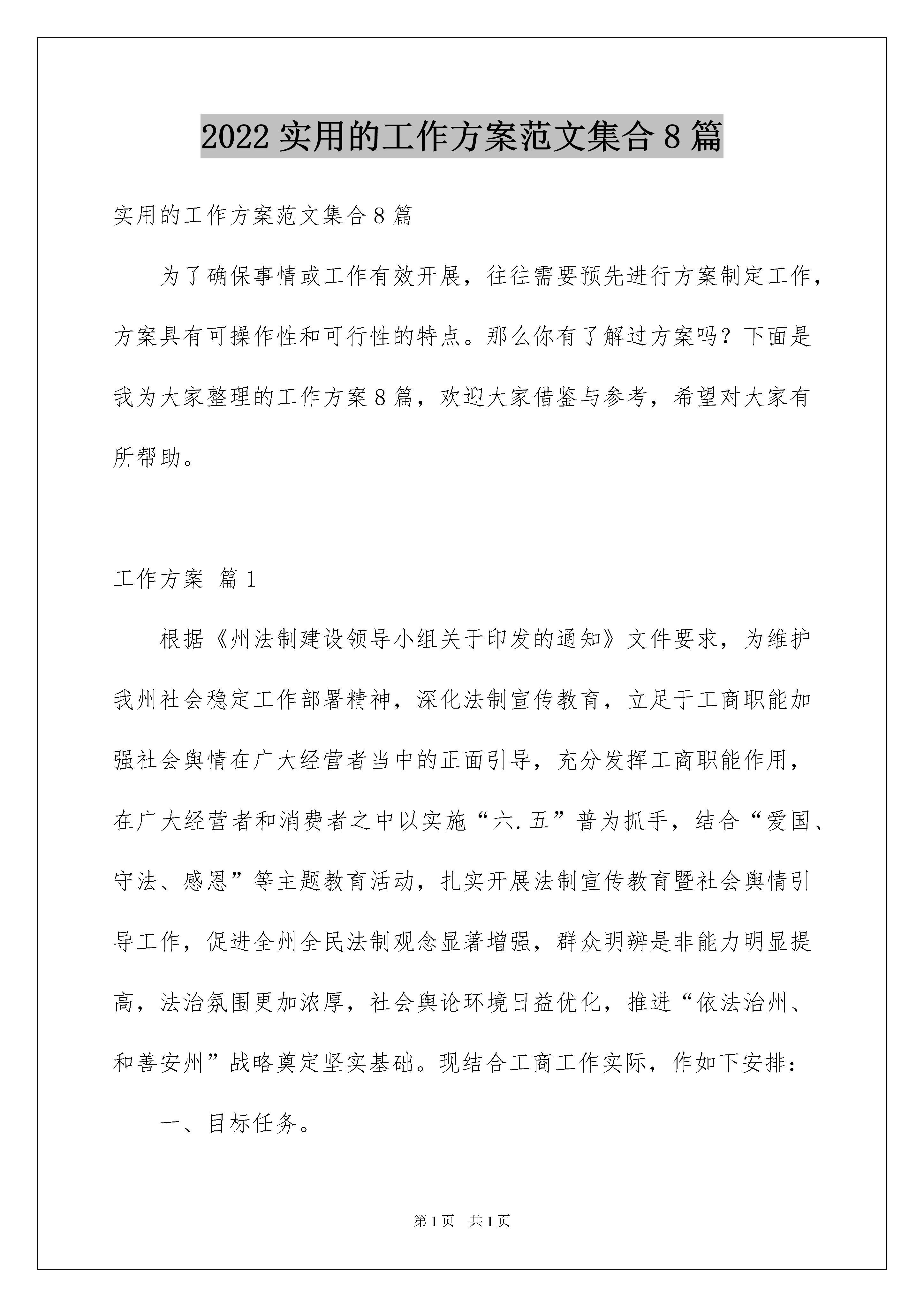 2022 实用的工作方案范文集合 8 篇

实用的工作方案范文集合 8 篇

为了确保事情或工作有效开展，往往需要预先进行方案制定工作，方案具有可操作性和可行性的特点。那么你有了解过方案吗？下面是我为大家整理的工作方案 8 篇，欢迎大家借鉴与参考，希望对大家有所帮助。

工作方案 篇 1

根据《州法制建设领导小组关于印发的通知》文件要求，为维护我州社会稳定工作部署精神，深化法制宣传教育，立足于工商职能加强社会舆情在广大经营者当中的正面引导，充分发挥工商职能作用，在广大经营者和消费者之中以实施“六.五”普为抓手，结合“爱国、守法、感恩”等主题教育活动，扎实开展法制宣传教育暨社会舆情引导工作，促进全州全民法制观念显著增强，群众明辨是非能力明显提高，法治氛围更加浓厚，社会舆论环境日益优化，推进“依法治州、和善安州”战略奠定坚实基础。现结合工商工作实际，作如下安排：

一、目标任务。

第 1 页 共 1 页